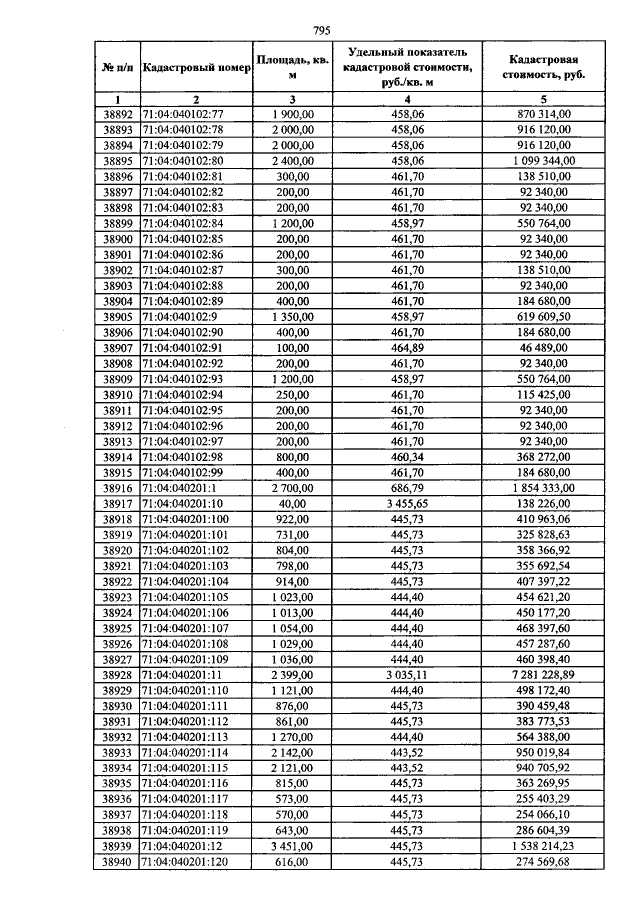 795

| № п/п | Кадастровый номер | Площадь, кв. м | Удельный показатель кадастровой стоимости, руб./кв. м | Кадастровая стоимость, руб. |
|---|---|---|---|---|
| 1 | 2 | 3 | 4 | 5 |
| 38892 | 71:04:040102:77 | 1 900,00 | 458,06 | 870 314,00 |
| 38893 | 71:04:040102:78 | 2 000,00 | 458,06 | 916 120,00 |
| 38894 | 71:04:040102:79 | 2 000,00 | 458,06 | 916 120,00 |
| 38895 | 71:04:040102:80 | 2 400,00 | 458,06 | 1 099 344,00 |
| 38896 | 71:04:040102:81 | 300,00 | 461,70 | 138 510,00 |
| 38897 | 71:04:040102:82 | 200,00 | 461,70 | 92 340,00 |
| 38898 | 71:04:040102:83 | 200,00 | 461,70 | 92 340,00 |
| 38899 | 71:04:040102:84 | 1 200,00 | 458,97 | 550 764,00 |
| 38900 | 71:04:040102:85 | 200,00 | 461,70 | 92 340,00 |
| 38901 | 71:04:040102:86 | 200,00 | 461,70 | 92 340,00 |
| 38902 | 71:04:040102:87 | 300,00 | 461,70 | 138 510,00 |
| 38903 | 71:04:040102:88 | 200,00 | 461,70 | 92 340,00 |
| 38904 | 71:04:040102:89 | 400,00 | 461,70 | 184 680,00 |
| 38905 | 71:04:040102:9 | 1 350,00 | 458,97 | 619 609,50 |
| 38906 | 71:04:040102:90 | 400,00 | 461,70 | 184 680,00 |
| 38907 | 71:04:040102:91 | 100,00 | 464,89 | 46 489,00 |
| 38908 | 71:04:040102:92 | 200,00 | 461,70 | 92 340,00 |
| 38909 | 71:04:040102:93 | 1 200,00 | 458,97 | 550 764,00 |
| 38910 | 71:04:040102:94 | 250,00 | 461,70 | 115 425,00 |
| 38911 | 71:04:040102:95 | 200,00 | 461,70 | 92 340,00 |
| 38912 | 71:04:040102:96 | 200,00 | 461,70 | 92 340,00 |
| 38913 | 71:04:040102:97 | 200,00 | 461,70 | 92 340,00 |
| 38914 | 71:04:040102:98 | 800,00 | 460,34 | 368 272,00 |
| 38915 | 71:04:040102:99 | 400,00 | 461,70 | 184 680,00 |
| 38916 | 71:04:040201:1 | 2 700,00 | 686,79 | 1 854 333,00 |
| 38917 | 71:04:040201:10 | 40,00 | 3 455,65 | 138 226,00 |
| 38918 | 71:04:040201:100 | 922,00 | 445,73 | 410 963,06 |
| 38919 | 71:04:040201:101 | 731,00 | 445,73 | 325 828,63 |
| 38920 | 71:04:040201:102 | 804,00 | 445,73 | 358 366,92 |
| 38921 | 71:04:040201:103 | 798,00 | 445,73 | 355 692,54 |
| 38922 | 71:04:040201:104 | 914,00 | 445,73 | 407 397,22 |
| 38923 | 71:04:040201:105 | 1 023,00 | 444,40 | 454 621,20 |
| 38924 | 71:04:040201:106 | 1 013,00 | 444,40 | 450 177,20 |
| 38925 | 71:04:040201:107 | 1 054,00 | 444,40 | 468 397,60 |
| 38926 | 71:04:040201:108 | 1 029,00 | 444,40 | 457 287,60 |
| 38927 | 71:04:040201:109 | 1 036,00 | 444,40 | 460 398,40 |
| 38928 | 71:04:040201:11 | 2 399,00 | 3 035,11 | 7 281 228,89 |
| 38929 | 71:04:040201:110 | 1 121,00 | 444,40 | 498 172,40 |
| 38930 | 71:04:040201:111 | 876,00 | 445,73 | 390 459,48 |
| 38931 | 71:04:040201:112 | 861,00 | 445,73 | 383 773,53 |
| 38932 | 71:04:040201:113 | 1 270,00 | 444,40 | 564 388,00 |
| 38933 | 71:04:040201:114 | 2 142,00 | 443,52 | 950 019,84 |
| 38934 | 71:04:040201:115 | 2 121,00 | 443,52 | 940 705,92 |
| 38935 | 71:04:040201:116 | 815,00 | 445,73 | 363 269,95 |
| 38936 | 71:04:040201:117 | 573,00 | 445,73 | 255 403,29 |
| 38937 | 71:04:040201:118 | 570,00 | 445,73 | 254 066,10 |
| 38938 | 71:04:040201:119 | 643,00 | 445,73 | 286 604,39 |
| 38939 | 71:04:040201:12 | 3 451,00 | 445,73 | 1 538 214,23 |
| 38940 | 71:04:040201:120 | 616,00 | 445,73 | 274 569,68 |